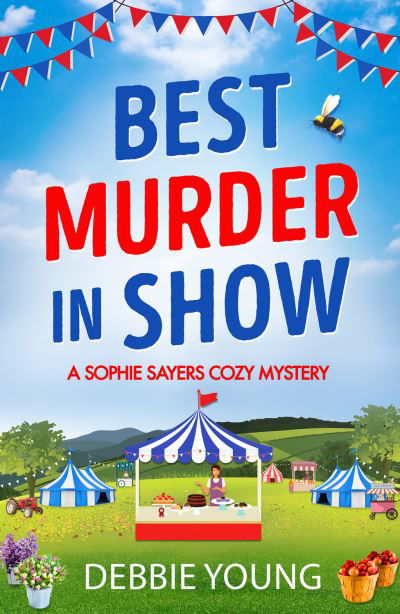 BEST MURDER IN SHOW

A SOPHIE SAYERS COZY MYSTERY

DEBBIE YOUNG